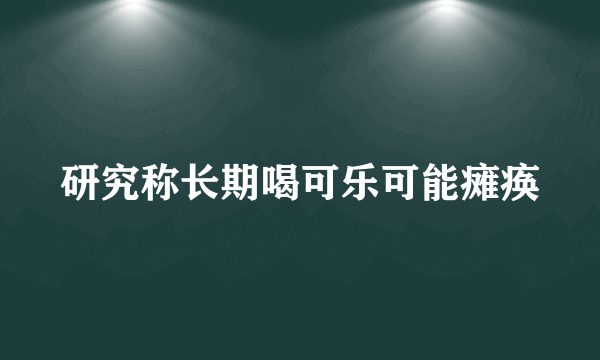 研究称长期喝可乐可能瘫痪